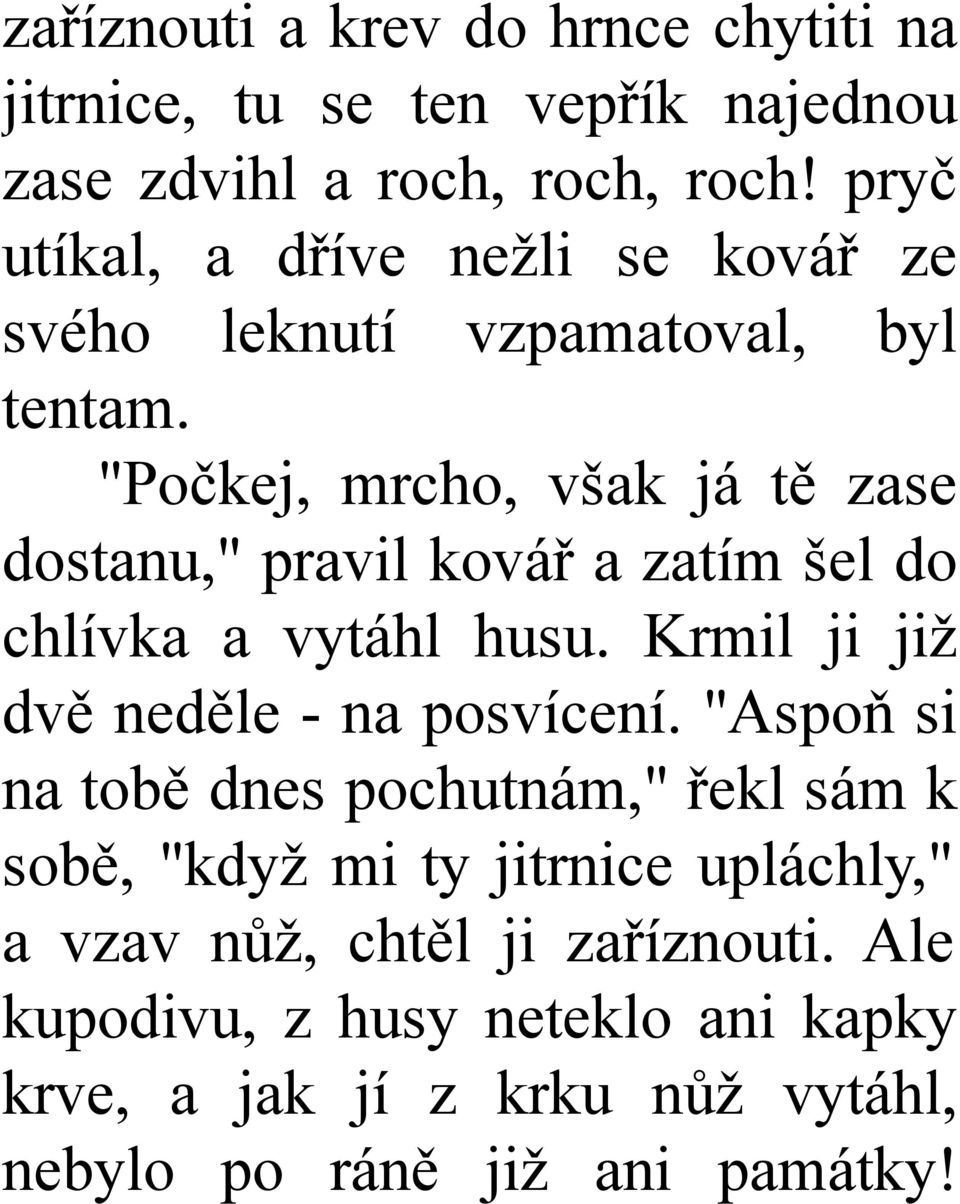 zaříznouti a krev do hrnce chytiti na jitrnice, tu se ten vepřík najednou zase zdvihl a roch, roch, roch! pryč utíkal, a dříve nežli se kovář ze svého leknutí vzpamatoval, byl tentam.

"Počkej, mrcho, však já tě zase dostanu," pravil kovář a zatím šel do chlívka a vytáhl husu. Krmil ji již dvě neděle - na posvícení. "Aspoň si na tobě dnes pochutnám," řekl sám k sobě, "když mi ty jitrnice upláchly," a vzav nůž, chtěl ji zaříznouti. Ale kupodivu, z husy neteklo ani kapky krve, a jak jí z krku nůž vytáhl, nebylo po ráně již ani památky!